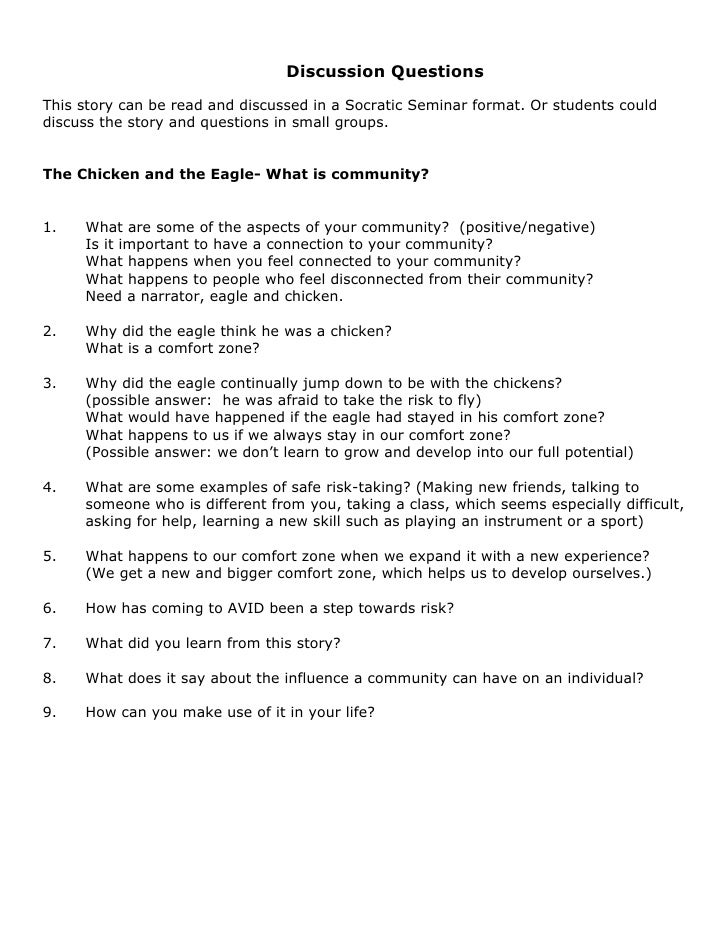 Discussion Questions

This story can be read and discussed in a Socratic Seminar format. Or students could discuss the story and questions in small groups.

The Chicken and the Eagle- What is community?

1. What are some of the aspects of your community? (positive/negative)
Is it important to have a connection to your community?
What happens when you feel connected to your community?
What happens to people who feel disconnected from their community?
Need a narrator, eagle and chicken.

2. Why did the eagle think he was a chicken?
What is a comfort zone?

3. Why did the eagle continually jump down to be with the chickens?
(possible answer: he was afraid to take the risk to fly)
What would have happened if the eagle had stayed in his comfort zone?
What happens to us if we always stay in our comfort zone?
(Possible answer: we don't learn to grow and develop into our full potential)

4. What are some examples of safe risk-taking? (Making new friends, talking to someone who is different from you, taking a class, which seems especially difficult, asking for help, learning a new skill such as playing an instrument or a sport)

5. What happens to our comfort zone when we expand it with a new experience?
(We get a new and bigger comfort zone, which helps us to develop ourselves.)

6. How has coming to AVID been a step towards risk?

7. What did you learn from this story?

8. What does it say about the influence a community can have on an individual?

9. How can you make use of it in your life?